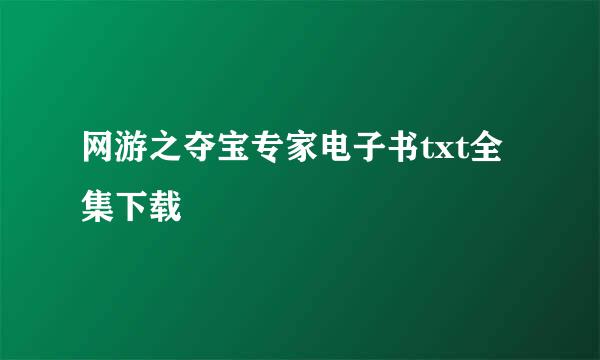 网游之夺宝专家电子书txt全集下载